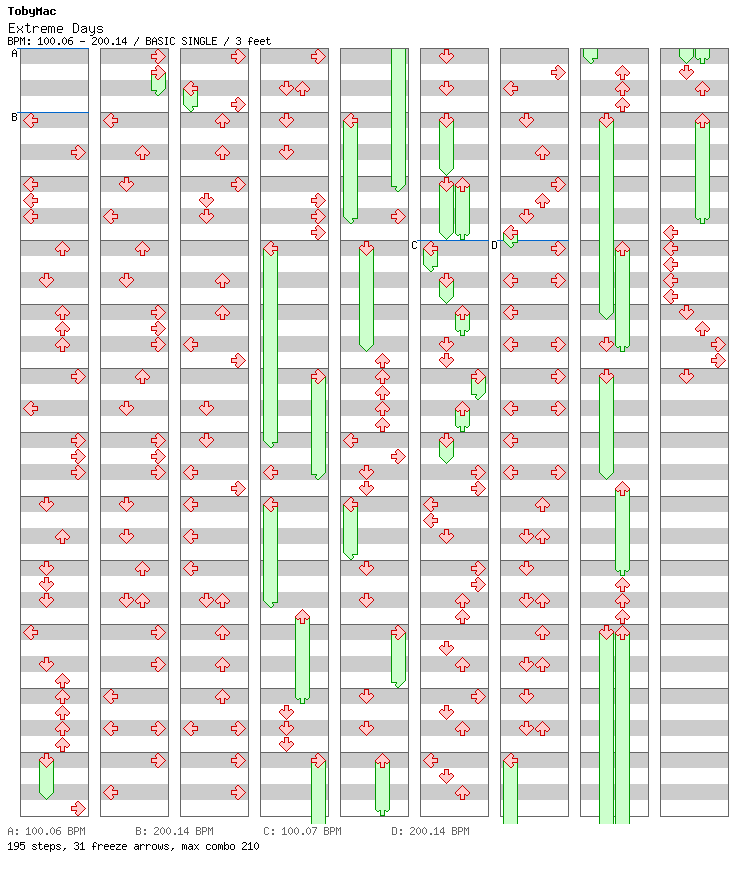 TobyMac
Extreme Days
BPM: 100.06 - 200.14 / BASIC SINGLE / 3 feet

A
B
C
D

A: 100.06 BPM B: 200.14 BPM C: 100.07 BPM D: 200.14 BPM
195 steps, 31 freeze arrows, max combo 210